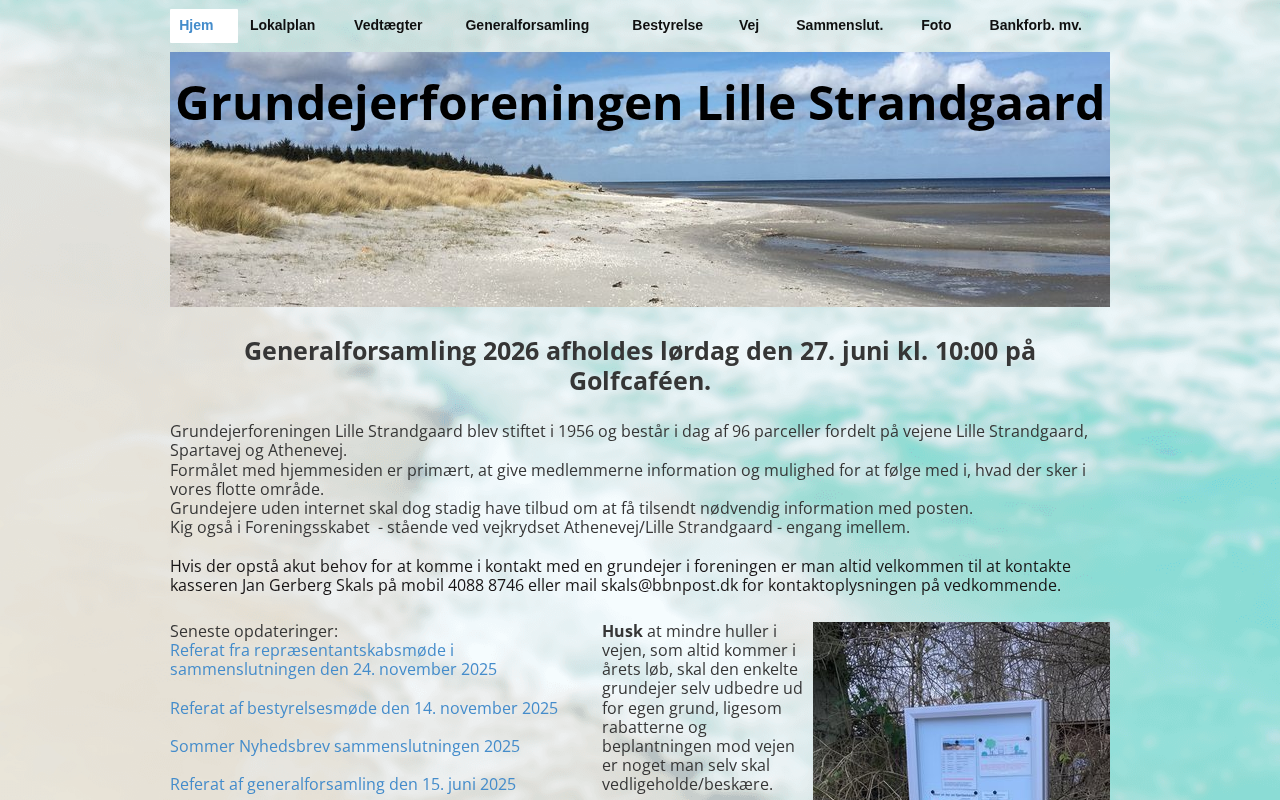 Hjem Lokalplan Vedtægter Generalforsamling Bestyrelse Vej Sammenslut. Foto Bankforb. mv.

Grundejerforeningen Lille Strandgaard

Generalforsamling 2026 afholdes lørdag den 27. juni kl. 10:00 på Golfcaféen.

Grundejerforeningen Lille Strandgaard blev stiftet i 1956 og består i dag af 96 parceller fordelt på vejene Lille Strandgaard, Spartavej og Athenevej.
Formålet med hjemmesiden er primært, at give medlemmerne information og mulighed for at følge med i, hvad der sker i vores flotte område.
Grundejere uden internet skal dog stadig have tilbud om at få tilsendt nødvendig information med posten.
Kig også i Foreningsskabet - stående ved vejkrydset Athenevej/Lille Strandgaard - engang imellem.

Hvis der opstå akut behov for at komme i kontakt med en grundejer i foreningen er man altid velkommen til at kontakte kasseren Jan Gerberg Skals på mobil 4088 8746 eller mail skals@bbnpost.dk for kontaktoplysningen på vedkommende.

Seneste opdateringer:
Referat fra repræsentantskabsmøde i sammenslutningen den 24. november 2025

Referat af bestyrelsesmøde den 14. november 2025

Sommer Nyhedsbrev sammenslutningen 2025

Referat af generalforsamling den 15. juni 2025

Husk at mindre huller i vejen, som altid kommer i årets løb, skal den enkelte grundejer selv udbedre ud for egen grund, ligesom rabatterne og beplantningen mod vejen er noget man selv skal vedligeholde/beskære.